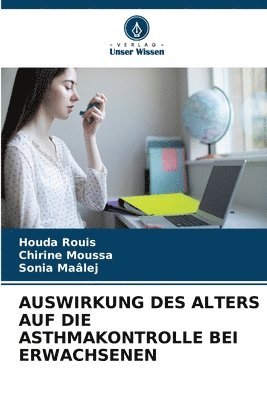 VERLAG
Unser Wissen

Houda Rouis
Chirine Moussa
Sonia Maâlej

AUSWIRKUNG DES ALTERS AUF DIE ASTHMAKONTROLLE BEI ERWACHSENEN